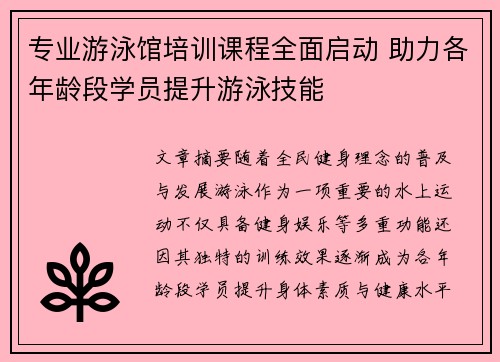 专业游泳馆培训课程全面启动 助力各年龄段学员提升游泳技能

文章摘要随着全民健身理念的普及与发展游泳作为一项重要的水上运动不仅具备健身娱乐等多重功能还因其独特的训练效果逐渐成为各年龄段学员提升身体素质与健康水平